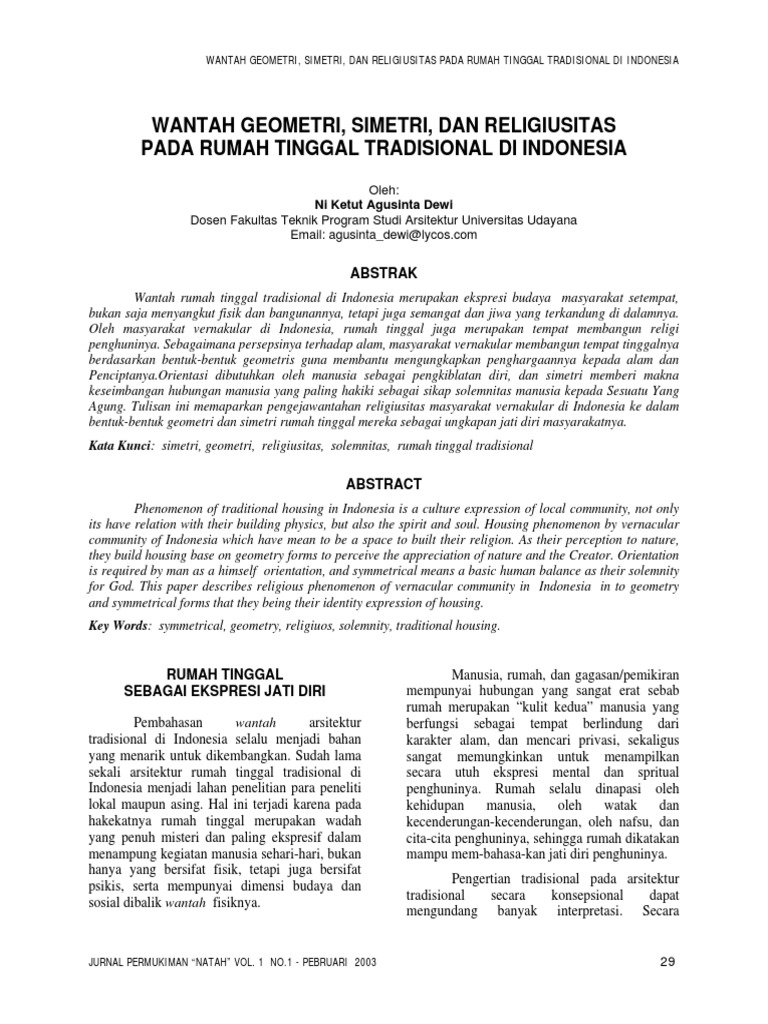 WANTAH GEOMETRI, SIMETRI, DAN RELIGIUSITAS PADA RUMAH TINGGAL TRADISIONAL DI INDONESIA

WANTAH GEOMETRI, SIMETRI, DAN RELIGIUSITAS PADA RUMAH TINGGAL TRADISIONAL DI INDONESIA

Oleh:
Ni Ketut Agusinta Dewi
Dosen Fakultas Teknik Program Studi Arsitektur Universitas Udayana
Email: agusinta_dewi@lycos.com

ABSTRAK

Wantah rumah tinggal tradisional di Indonesia merupakan ekspresi budaya masyarakat setempat, bukan saja menyangkut fisik dan bangunannya, tetapi juga semangat dan jiwa yang terkandung di dalamnya. Oleh masyarakat vernakular di Indonesia, rumah tinggal juga merupakan tempat membangun religi penghuninya. Sebagaimana persepsinya terhadap alam, masyarakat vernakular membangun tempat tinggalnya berdasarkan bentuk-bentuk geometris guna membantu mengungkapkan penghargaannya kepada alam dan Penciptanya.Orientasi dibutuhkan oleh manusia sebagai pengkiblatan diri, dan simetri memberi makna keseimbangan hubungan manusia yang paling hakiki sebagai sikap solemnitas manusia kepada Sesuatu Yang Agung. Tulisan ini memaparkan pengejawantahan religiusitas masyarakat vernakular di Indonesia ke dalam bentuk-bentuk geometri dan simetri rumah tinggal mereka sebagai ungkapan jati diri masyarakatnya.

Kata Kunci: simetri, geometri, religiusitas, solemnitas, rumah tinggal tradisional

ABSTRACT

Phenomenon of traditional housing in Indonesia is a culture expression of local community, not only its have relation with their building physics, but also the spirit and soul. Housing phenomenon by vernacular community of Indonesia which have mean to be a space to built their religion. As their perception to nature, they build housing base on geometry forms to perceive the appreciation of nature and the Creator. Orientation is required by man as a himself orientation, and symmetrical means a basic human balance as their solemnity for God. This paper describes religious phenomenon of vernacular community in Indonesia in to geometry and symmetrical forms that they being their identity expression of housing.

Key Words: symmetrical, geometry, religiuos, solemnity, traditional housing.

RUMAH TINGGAL
SEBAGAI EKSPRESI JATI DIRI

Pembahasan wantah arsitektur tradisional di Indonesia selalu menjadi bahan yang menarik untuk dikembangkan. Sudah lama sekali arsitektur rumah tinggal tradisional di Indonesia menjadi lahan penelitian para peneliti lokal maupun asing. Hal ini terjadi karena pada hakekatnya rumah tinggal merupakan wadah yang penuh misteri dan paling ekspresif dalam menampung kegiatan manusia sehari-hari, bukan hanya yang bersifat fisik, tetapi juga bersifat psikis, serta mempunyai dimensi budaya dan sosial dibalik wantah fisiknya.

Manusia, rumah, dan gagasan/pemikiran mempunyai hubungan yang sangat erat sebab rumah merupakan "kulit kedua" manusia yang berfungsi sebagai tempat berlindung dari karakter alam, dan mencari privasi, sekaligus sangat memungkinkan untuk menampilkan secara utuh ekspresi mental dan spritual penghuninya. Rumah selalu dinapasi oleh kehidupan manusia, oleh watak dan kecenderungan-kecenderungan, oleh nafsu, dan cita-cita penghuninya, sehingga rumah dikatakan mampu mem-bahasa-kan jati diri penghuninya.

Pengertian tradisional pada arsitektur tradisional secara konsepsional dapat mengundang banyak interpretasi. Secara

JURNAL PERMUKIMAN "NATAH" VOL. 1 NO.1 - PEBRUARI 2003

29